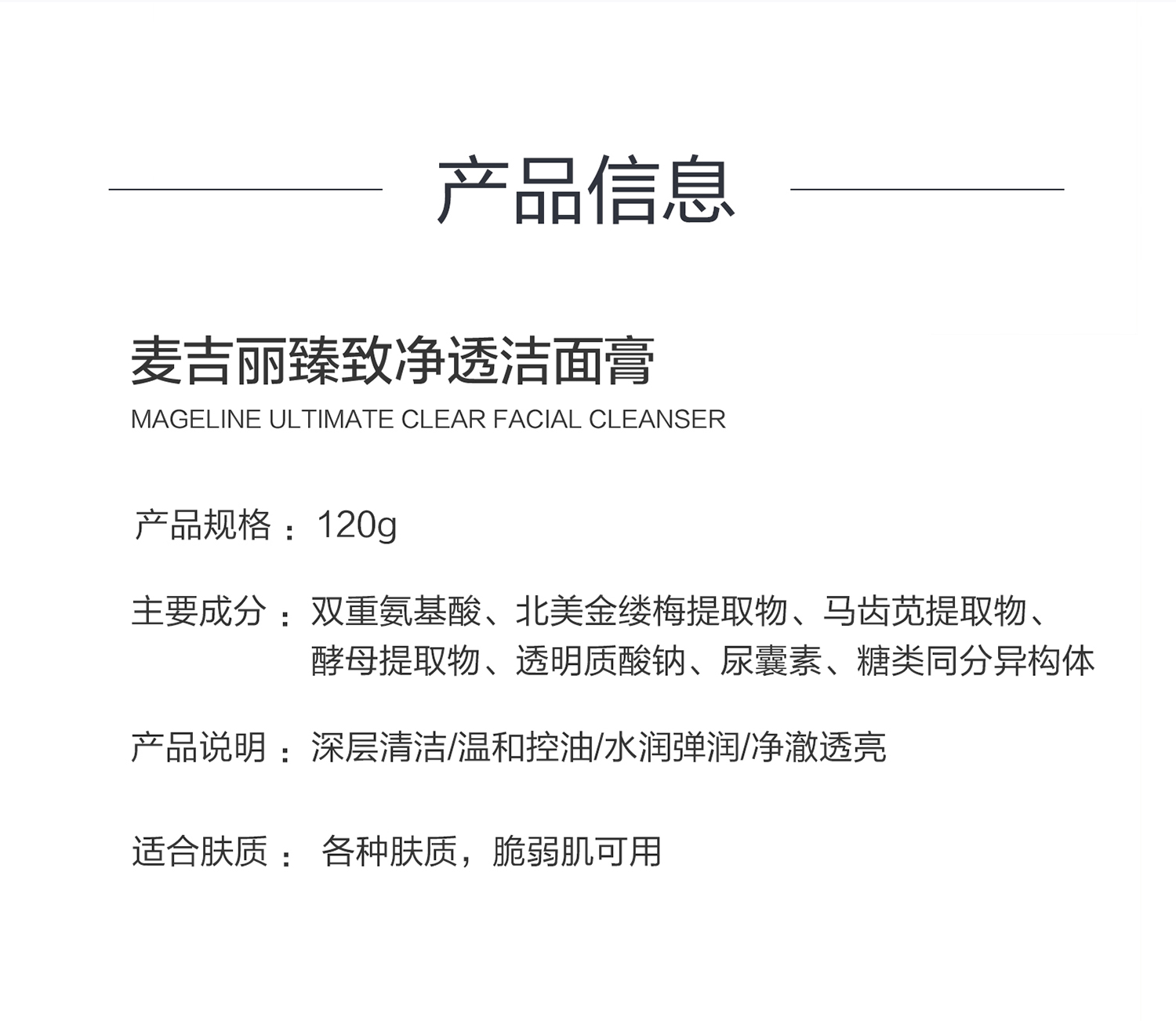 产品信息

麦吉丽臻致净透洁面膏
MAGELINE ULTIMATE CLEAR FACIAL CLEANSER

产品规格：120g

主要成分：双重氨基酸、北美金缕梅提取物、马齿苋提取物、酵母提取物、透明质酸钠、尿囊素、糖类同分异构体

产品说明：深层清洁/温和控油/水润弹润/净澈透亮

适合肤质：各种肤质，脆弱肌可用